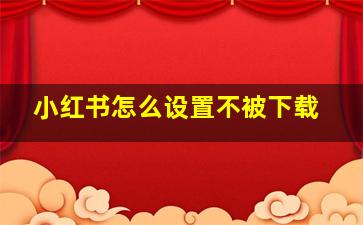 小红书怎么设置不被下载